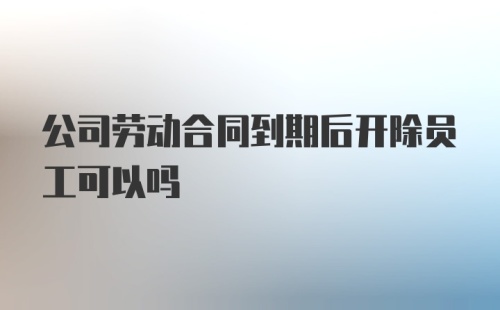 公司劳动合同到期后开除员工可以吗